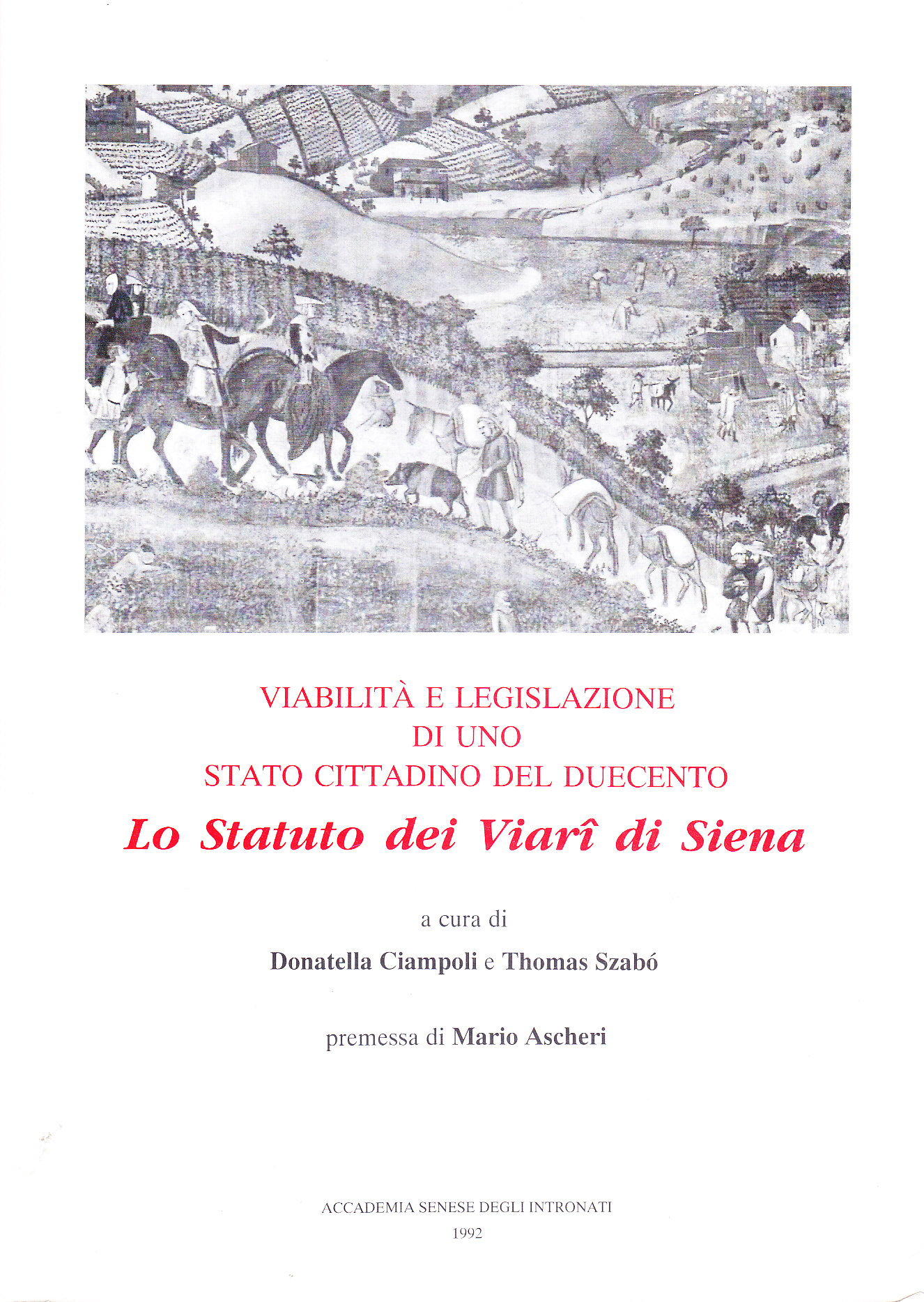 VIABILITÀ E LEGISLAZIONE
DI UNO
STATO CITTADINO DEL DUECENTO

Lo Statuto dei Viarî di Siena

a cura di

Donatella Ciampoli e Thomas Szabó

premessa di Mario Ascheri

ACCADEMIA SENESE DEGLI INTRONATI
1992